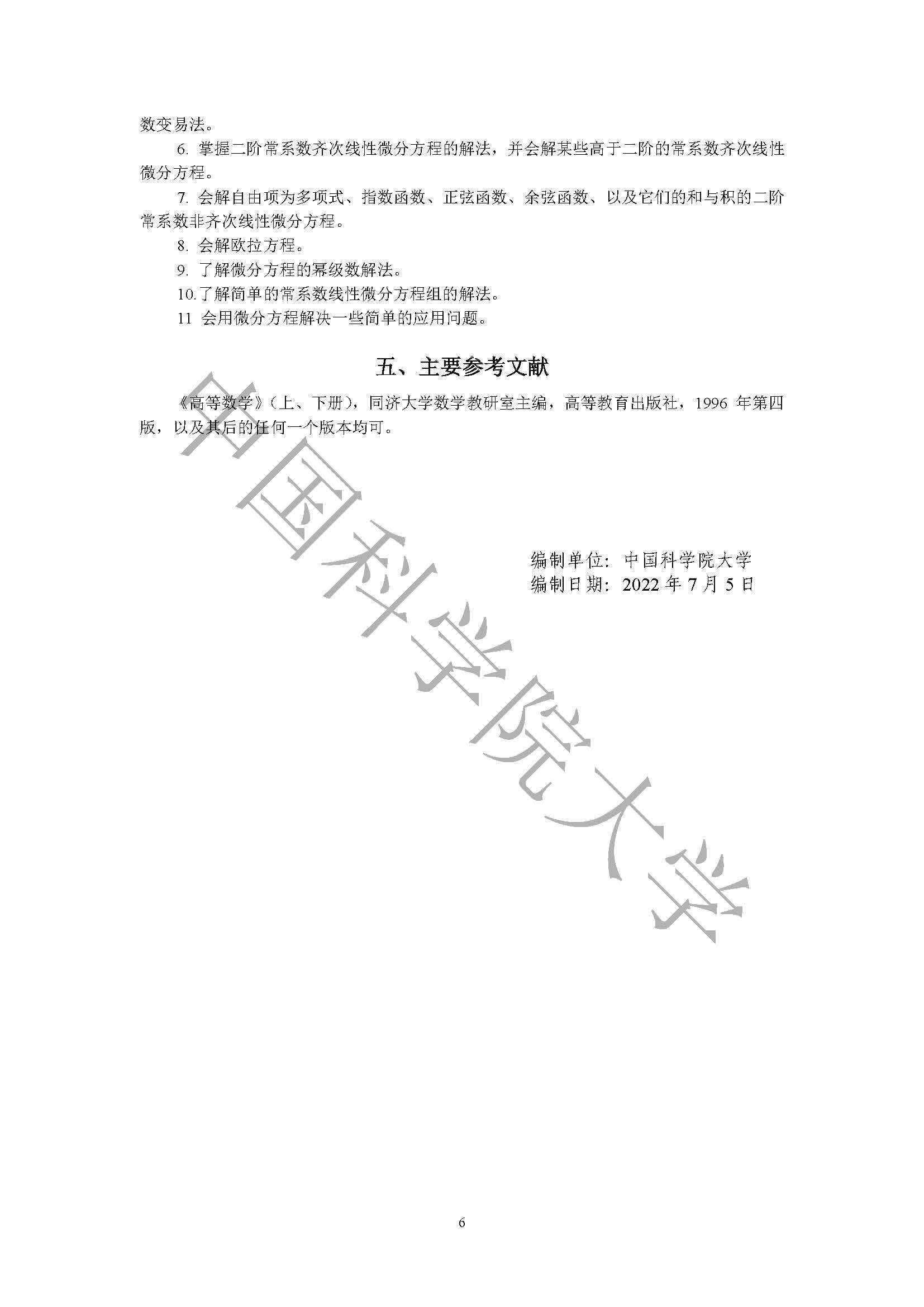 数变易法。

6. 掌握二阶常系数齐次线性微分方程的解法，并会解某些高于二阶的常系数齐次线性微分方程。

7. 会解自由项为多项式、指数函数、正弦函数、余弦函数、以及它们的和与积的二阶常系数非齐次线性微分方程。

8. 会解欧拉方程。

9. 了解微分方程的幂级数解法。

10.了解简单的常系数线性微分方程组的解法。

11 会用微分方程解决一些简单的应用问题。

五、主要参考文献

《高等数学》（上、下册），同济大学数学教研室主编，高等教育出版社，1996 年第四版，以及其后的任何一个版本均可。

编制单位：中国科学院大学
编制日期：2022 年 7 月 5 日

中国科学院大学

6